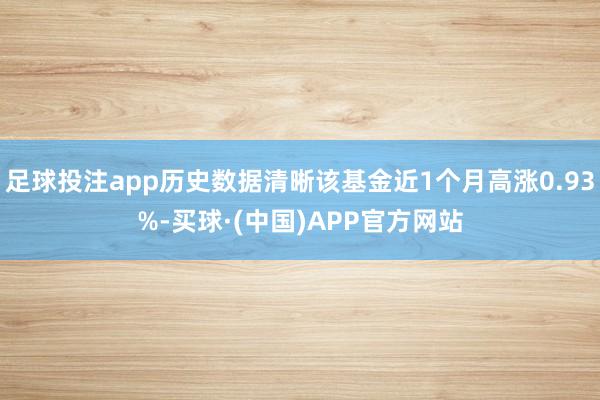 足球投注app历史数据清晰该基金近1个月高涨0.93%-买球·(中国)APP官方网站